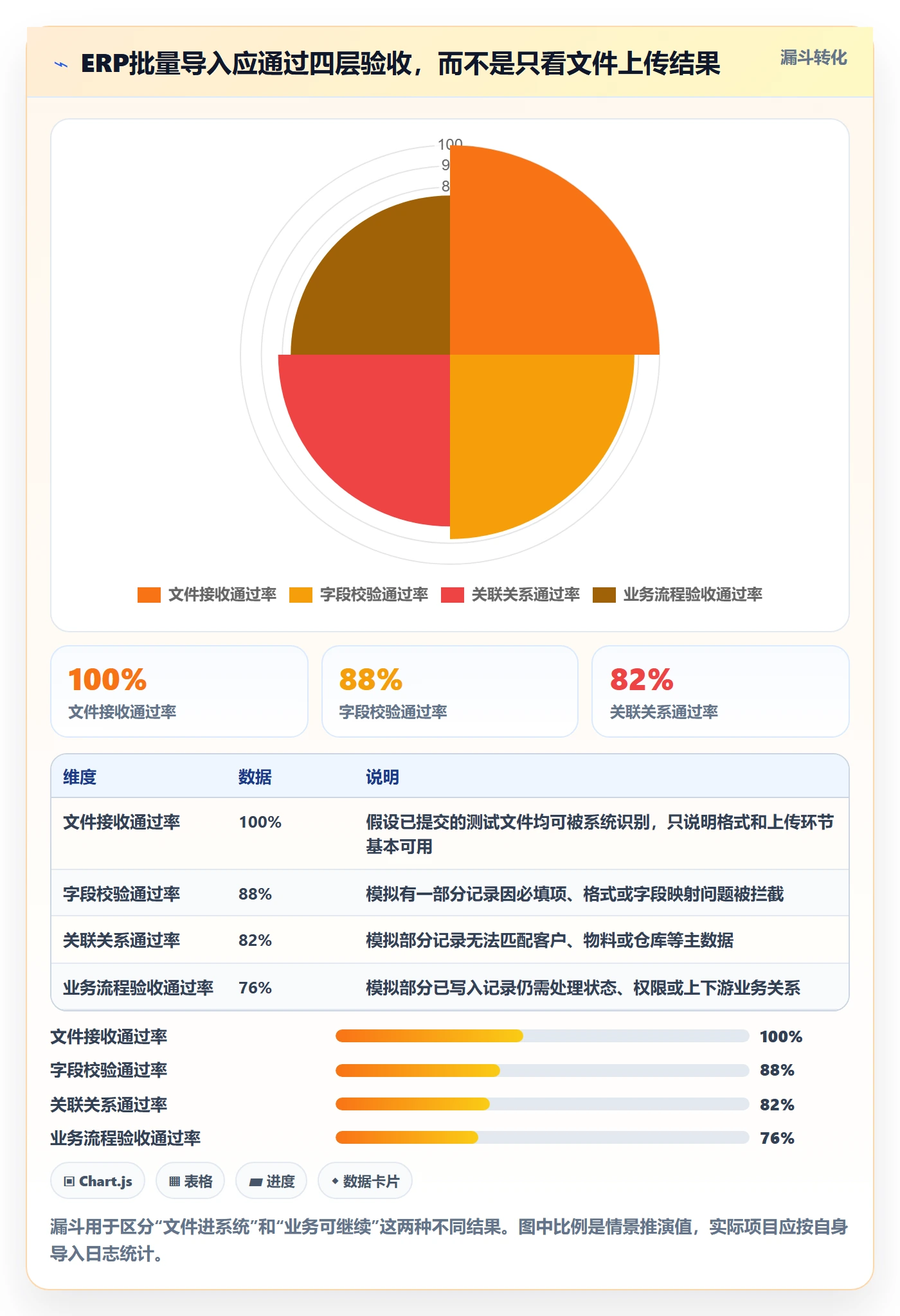 ERP批量导入应通过四层验收，而不是只看文件上传结果

漏斗转化

100
9
8

文件接收通过率 字段校验通过率 关联关系通过率 业务流程验收通过率

100%
文件接收通过率

88%
字段校验通过率

82%
关联关系通过率

| 维度 | 数据 | 说明 |
|---|---|---|
| 文件接收通过率 | 100% | 假设已提交的测试文件均可被系统识别，只说明格式和上传环节基本可用 |
| 字段校验通过率 | 88% | 模拟有一部分记录因必填项、格式或字段映射问题被拦截 |
| 关联关系通过率 | 82% | 模拟部分记录无法匹配客户、物料或仓库等主数据 |
| 业务流程验收通过率 | 76% | 模拟部分已写入记录仍需处理状态、权限或上下游业务关系 |

文件接收通过率 100%
字段校验通过率 88%
关联关系通过率 82%
业务流程验收通过率 76%

Chart.js 表格 进度 数据卡片

漏斗用于区分“文件进系统”和“业务可继续”这两种不同结果。图中比例是情景推演值，实际项目应按自身导入日志统计。